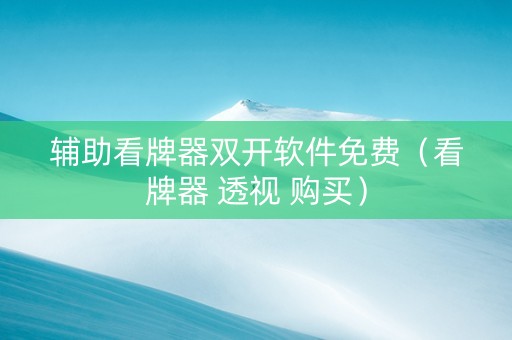 辅助看牌器双开软件免费（看牌器 透视 购买）